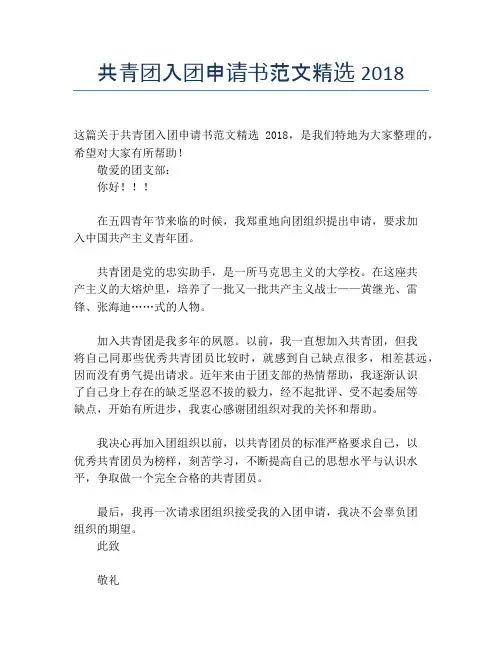 共青团入团申请书范文精选 2018

这篇关于共青团入团申请书范文精选 2018，是我们特地为大家整理的，希望对大家有所帮助！

敬爱的团支部：

你好！！！

在五四青年节来临的时候，我郑重地向团组织提出申请，要求加入中国共产主义青年团。

共青团是党的忠实助手，是一所马克思主义的大学校。在这座共产主义的大熔炉里，培养了一批又一批共产主义战士——黄继光、雷锋、张海迪……式的人物。

加入共青团是我多年的夙愿。以前，我一直想加入共青团，但我将自己同那些优秀共青团员比较时，就感到自己缺点很多，相差甚远，因而没有勇气提出请求。近年来由于团支部的热情帮助，我逐渐认识了自己身上存在的缺乏坚忍不拔的毅力，经不起批评、受不起委屈等缺点，开始有所进步，我衷心感谢团组织对我的关怀和帮助。

我决心再加入团组织以前，以共青团员的标准严格要求自己，以优秀共青团员为榜样，刻苦学习，不断提高自己的思想水平与认识水平，争取做一个完全合格的共青团员。

最后，我再一次请求团组织接受我的入团申请，我决不会辜负团组织的期望。

此致

敬礼